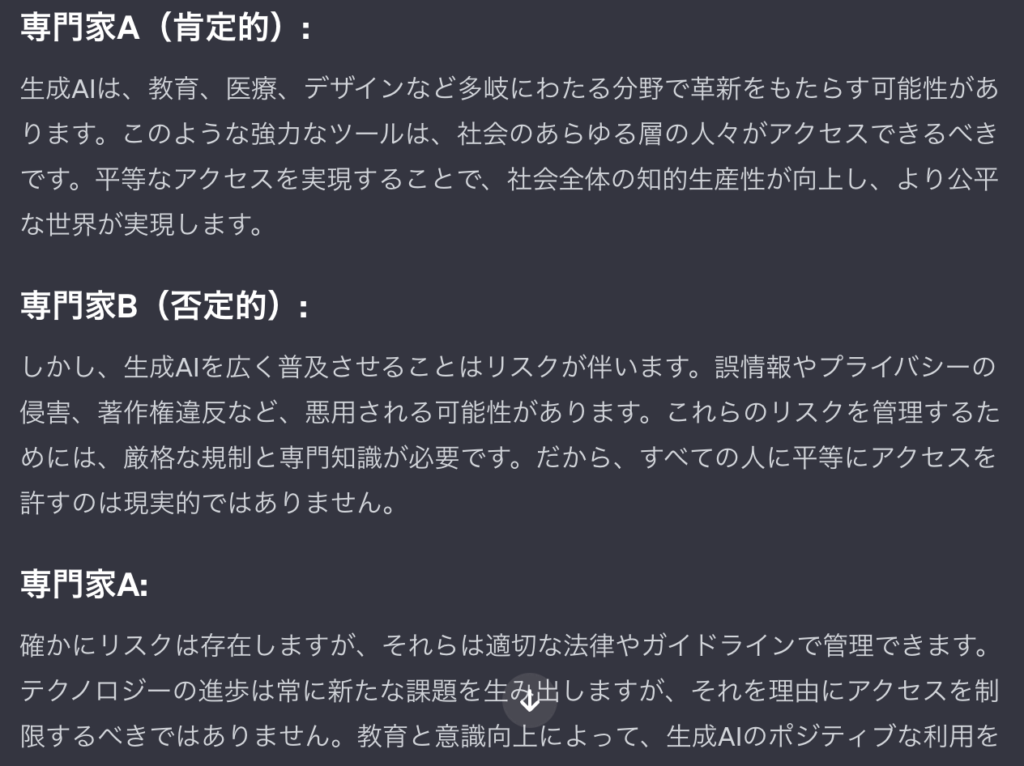 専門家A（肯定的）：

生成AIは、教育、医療、デザインなど多岐にわたる分野で革新をもたらす可能性があります。このような強力なツールは、社会のあらゆる層の人々がアクセスできるべきです。平等なアクセスを実現することで、社会全体の知的生産性が向上し、より公平な世界が実現します。

専門家B（否定的）：

しかし、生成AIを広く普及させることはリスクが伴います。誤情報やプライバシーの侵害、著作権違反など、悪用される可能性があります。これらのリスクを管理するためには、厳格な規制と専門知識が必要です。だから、すべての人に平等にアクセスを許すのは現実的ではありません。

専門家A:

確かにリスクは存在しますが、それらは適切な法律やガイドラインで管理できます。テクノロジーの進歩は常に新たな課題を生み出しますが、それを理由にアクセスを制限するべきではありません。教育と意識向上によって、生成AIのポジティブな利用を